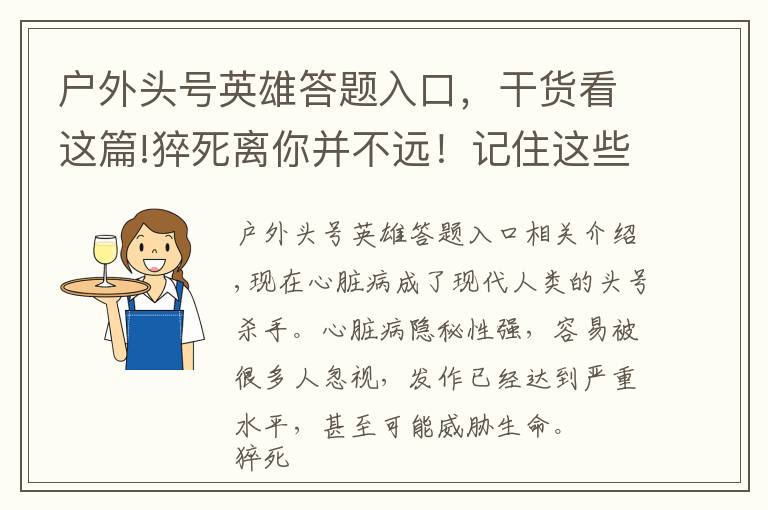 户外头号英雄答题入口，干货看这篇!猝死离你并不远！记住这些

户外头号英雄答题入口相关介绍，现在心脏病成了现代人类的头号杀手。心脏病隐秘性强，容易被很多人忽视，发作已经达到严重水平，甚至可能威胁生命。
猝死